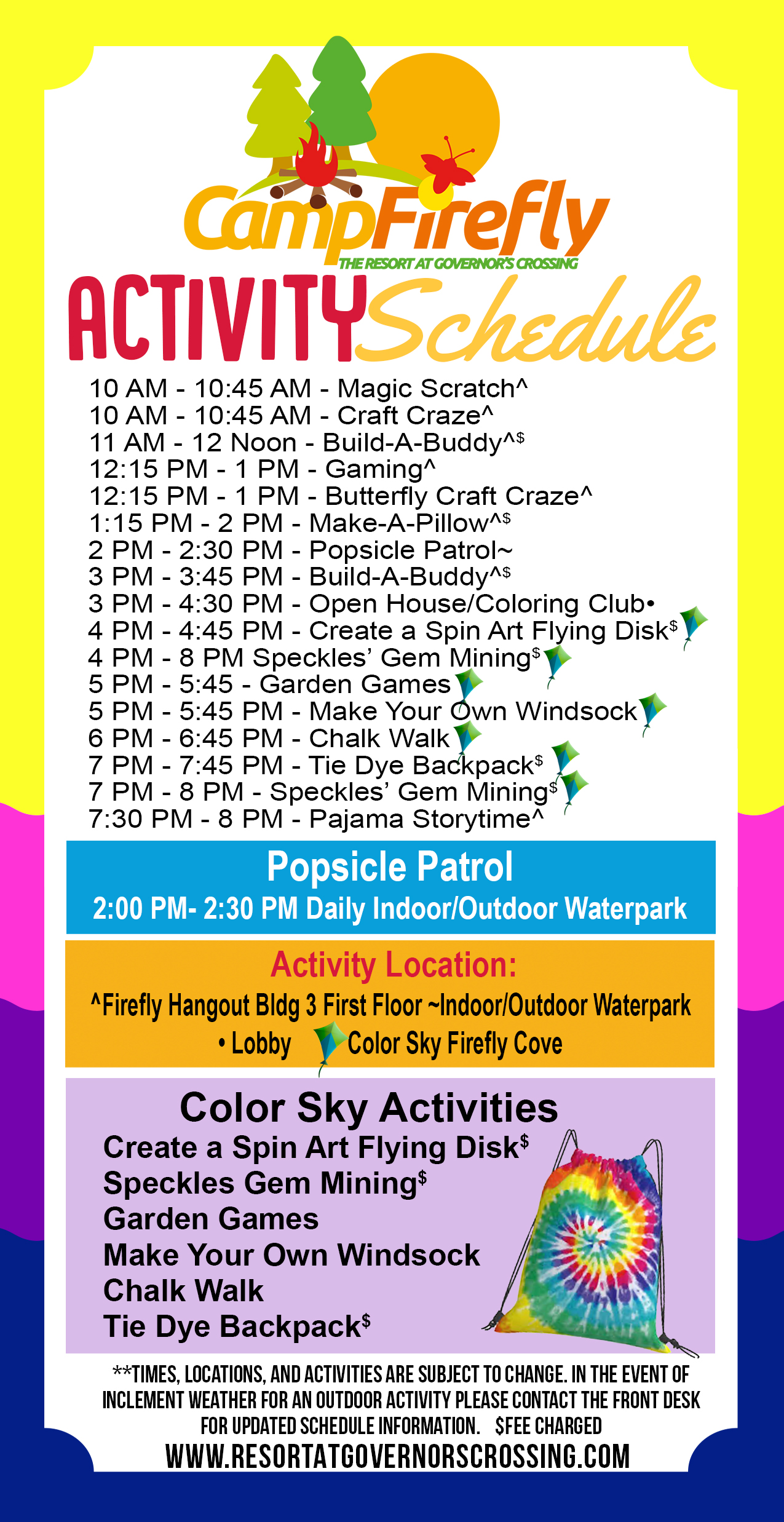 CampFirefly
THE RESORT AT GOVERNOR'S CROSSING

ACTIVITY Schedule

10 AM - 10:45 AM - Magic Scratch^
10 AM - 10:45 AM - Craft Craze^
11 AM - 12 Noon - Build-A-Buddy^$
12:15 PM - 1 PM - Gaming^
12:15 PM - 1 PM - Butterfly Craft Craze^
1:15 PM - 2 PM - Make-A-Pillow^$
2 PM - 2:30 PM - Popsicle Patrol~
3 PM - 3:45 PM - Build-A-Buddy^$
3 PM - 4:30 PM - Open House/Coloring Club•
4 PM - 4:45 PM - Create a Spin Art Flying Disk$
4 PM - 8 PM Speckles' Gem Mining$
5 PM - 5:45 - Garden Games
5 PM - 5:45 PM - Make Your Own Windsock
6 PM - 6:45 PM - Chalk Walk
7 PM - 7:45 PM - Tie Dye Backpack$
7 PM - 8 PM - Speckles' Gem Mining$
7:30 PM - 8 PM - Pajama Storytime^

Popsicle Patrol
2:00 PM- 2:30 PM Daily Indoor/Outdoor Waterpark

Activity Location:
^Firefly Hangout Bldg 3 First Floor ~Indoor/Outdoor Waterpark
• Lobby Color Sky Firefly Cove

Color Sky Activities
Create a Spin Art Flying Disk$
Speckles Gem Mining$
Garden Games
Make Your Own Windsock
Chalk Walk
Tie Dye Backpack$

**TIMES, LOCATIONS, AND ACTIVITIES ARE SUBJECT TO CHANGE. IN THE EVENT OF INCLEMENT WEATHER FOR AN OUTDOOR ACTIVITY PLEASE CONTACT THE FRONT DESK FOR UPDATED SCHEDULE INFORMATION. $FEE CHARGED
WWW.RESORTATGOVERNORSCROSSING.COM